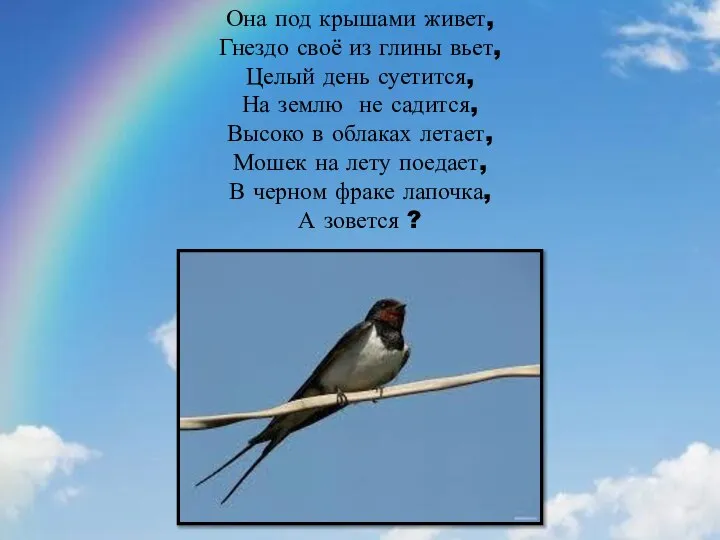 Она под крышами живет,
Гнездо своё из глины вьет,
Целый день суетится,
На землю не садится,
Высоко в облаках летает,
Мошек на лету поедает,
В черном фраке лапочка,
А зовется ?